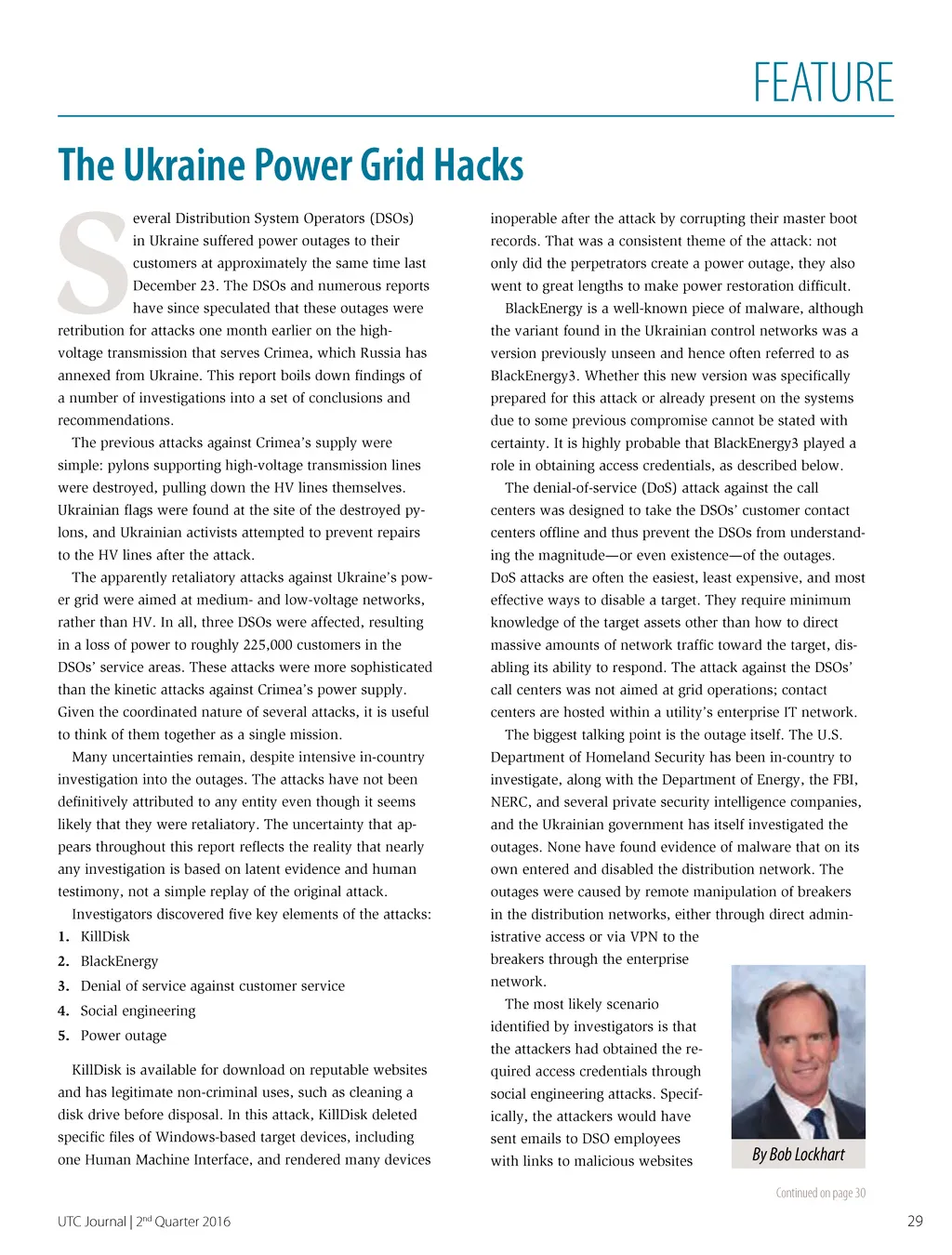 FEATURE

The Ukraine Power Grid Hacks

Several Distribution System Operators (DSOs) in Ukraine suffered power outages to their customers at approximately the same time last December 23. The DSOs and numerous reports have since speculated that these outages were retribution for attacks one month earlier on the high-voltage transmission that serves Crimea, which Russia has annexed from Ukraine. This report boils down findings of a number of investigations into a set of conclusions and recommendations.

The previous attacks against Crimea's supply were simple: pylons supporting high-voltage transmission lines were destroyed, pulling down the HV lines themselves. Ukrainian flags were found at the site of the destroyed pylons, and Ukrainian activists attempted to prevent repairs to the HV lines after the attack.

The apparently retaliatory attacks against Ukraine's power grid were aimed at medium- and low-voltage networks, rather than HV. In all, three DSOs were affected, resulting in a loss of power to roughly 225,000 customers in the DSOs' service areas. These attacks were more sophisticated than the kinetic attacks against Crimea's power supply. Given the coordinated nature of several attacks, it is useful to think of them together as a single mission.

Many uncertainties remain, despite intensive in-country investigation into the outages. The attacks have not been definitively attributed to any entity even though it seems likely that they were retaliatory. The uncertainty that appears throughout this report reflects the reality that nearly any investigation is based on latent evidence and human testimony, not a simple replay of the original attack.

Investigators discovered five key elements of the attacks:
1. KillDisk
2. BlackEnergy
3. Denial of service against customer service
4. Social engineering
5. Power outage

KillDisk is available for download on reputable websites and has legitimate non-criminal uses, such as cleaning a disk drive before disposal. In this attack, KillDisk deleted specific files of Windows-based target devices, including one Human Machine Interface, and rendered many devices inoperable after the attack by corrupting their master boot records. That was a consistent theme of the attack: not only did the perpetrators create a power outage, they also went to great lengths to make power restoration difficult.

BlackEnergy is a well-known piece of malware, although the variant found in the Ukrainian control networks was a version previously unseen and hence often referred to as BlackEnergy3. Whether this new version was specifically prepared for this attack or already present on the systems due to some previous compromise cannot be stated with certainty. It is highly probable that BlackEnergy3 played a role in obtaining access credentials, as described below.

The denial-of-service (DoS) attack against the call centers was designed to take the DSOs' customer contact centers offline and thus prevent the DSOs from understanding the magnitude—or even existence—of the outages. DoS attacks are often the easiest, least expensive, and most effective ways to disable a target. They require minimum knowledge of the target assets other than how to direct massive amounts of network traffic toward the target, disabling its ability to respond. The attack against the DSOs' call centers was not aimed at grid operations; contact centers are hosted within a utility's enterprise IT network.

The biggest talking point is the outage itself. The U.S. Department of Homeland Security has been in-country to investigate, along with the Department of Energy, the FBI, NERC, and several private security intelligence companies, and the Ukrainian government has itself investigated the outages. None have found evidence of malware that on its own entered and disabled the distribution network. The outages were caused by remote manipulation of breakers in the distribution networks, either through direct administrative access or via VPN to the breakers through the enterprise network.

The most likely scenario identified by investigators is that the attackers had obtained the required access credentials through social engineering attacks. Specifically, the attackers would have sent emails to DSO employees with links to malicious websites

By Bob Lockhart

Continued on page 30

UTC Journal | 2$^{nd}$ Quarter 2016

29